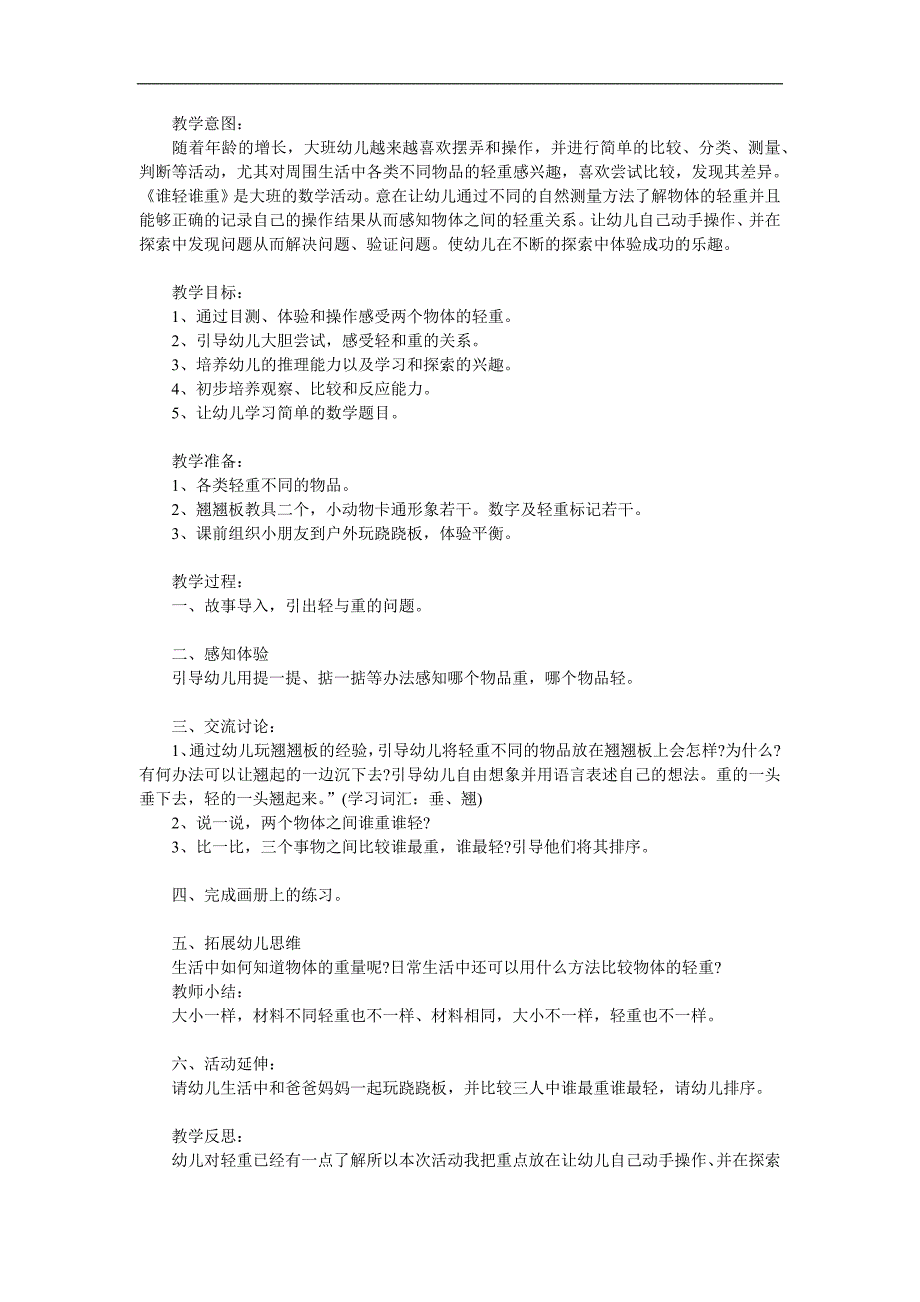 教学意图：

随着年龄的增长，大班幼儿越来越喜欢摆弄和操作，并进行简单的比较、分类、测量、判断等活动，尤其对周围生活中各类不同物品的轻重感兴趣，喜欢尝试比较，发现其差异。《谁轻谁重》是大班的数学活动。意在让幼儿通过不同的自然测量方法了解物体的轻重并且能够正确的记录自己的操作结果从而感知物体之间的轻重关系。让幼儿自己动手操作、并在探索中发现问题从而解决问题、验证问题。使幼儿在不断的探索中体验成功的乐趣。

教学目标：
1、通过目测、体验和操作感受两个物体的轻重。
2、引导幼儿大胆尝试，感受轻和重的关系。
3、培养幼儿的推理能力以及学习和探索的兴趣。
4、初步培养观察、比较和反应能力。
5、让幼儿学习简单的数学题目。

教学准备：
1、各类轻重不同的物品。
2、翘翘板教具二个，小动物卡通形象若干。数字及轻重标记若干。
3、课前组织小朋友到户外玩跷跷板，体验平衡。

教学过程：
一、故事导入，引出轻与重的问题。

二、感知体验
引导幼儿用提一提、掂一掂等办法感知哪个物品重，哪个物品轻。

三、交流讨论：
1、通过幼儿玩翘翘板的经验，引导幼儿将轻重不同的物品放在翘翘板上会怎样?为什么?有何办法可以让翘起的一边沉下去?引导幼儿自由想象并用语言表述自己的想法。重的一头垂下去，轻的一头翘起来。”(学习词汇：垂、翘)
2、说一说，两个物体之间谁重谁轻?
3、比一比，三个事物之间比较谁最重，谁最轻?引导他们将其排序。

四、完成画册上的练习。

五、拓展幼儿思维
生活中如何知道物体的重量呢?日常生活中还可以用什么方法比较物体的轻重?
教师小结：
大小一样，材料不同轻重也不一样、材料相同，大小不一样，轻重也不一样。

六、活动延伸：
请幼儿生活中和爸爸妈妈一起玩跷跷板，并比较三人中谁最重谁最轻，请幼儿排序。

教学反思：
幼儿对轻重已经有一点了解所以本次活动我把重点放在让幼儿自己动手操作、并在探索